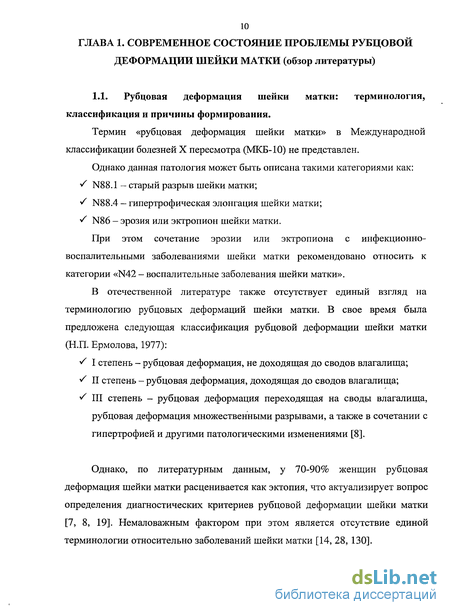 10

ГЛАВА 1. СОВРЕМЕННОЕ СОСТОЯНИЕ ПРОБЛЕМЫ РУБЦОВОЙ ДЕФОРМАЦИИ ШЕЙКИ МАТКИ (обзор литературы)

1.1. Рубцовая деформация шейки матки: терминология, классификация и причины формирования.

Термин «рубцовая деформация шейки матки» в Международной классификации болезней X пересмотра (МКБ-10) не представлен.

Однако данная патология может быть описана такими категориями как:

✓ N88.1 – старый разрыв шейки матки;

✓ N88.4 – гипертрофическая элонгация шейки матки;

✓ N86 – эрозия или эктропион шейки матки.

При этом сочетание эрозии или эктропиона с инфекционно-воспалительными заболеваниями шейки матки рекомендовано относить к категории «N42 – воспалительные заболевания шейки матки».

В отечественной литературе также отсутствует единый взгляд на терминологию рубцовых деформаций шейки матки. В свое время была предложена следующая классификация рубцовой деформации шейки матки (Н.П. Ермолова, 1977):

✓ I степень – рубцовая деформация, не доходящая до сводов влагалища;

✓ II степень – рубцовая деформация, доходящая до сводов влагалища;

✓ III степень – рубцовая деформация переходящая на своды влагалища, рубцовая деформация множественными разрывами, а также в сочетании с гипертрофией и другими патологическими изменениями [8].

Однако, по литературным данным, у 70-90% женщин рубцовая деформация шейки матки расценивается как эктопия, что актуализирует вопрос определения диагностических критериев рубцовой деформации шейки матки [7, 8, 19]. Немаловажным фактором при этом является отсутствие единой терминологии относительно заболеваний шейки матки [14, 28, 130].

dsLib.net
библиотека диссертаций